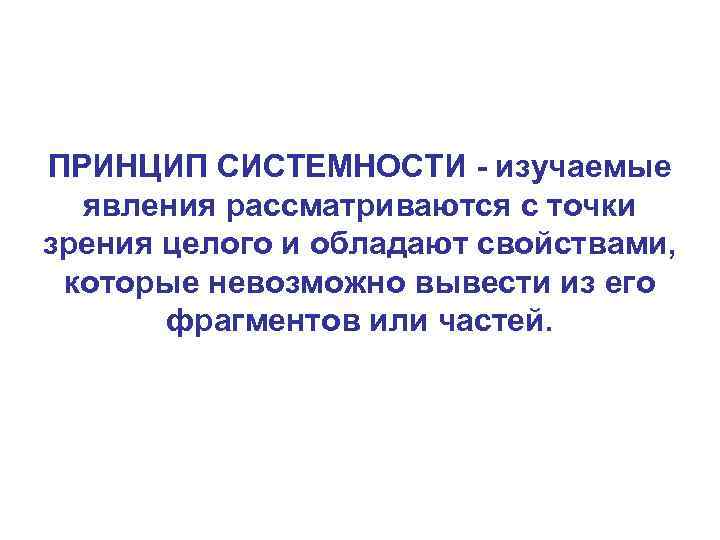 ПРИНЦИП СИСТЕМНОСТИ - изучаемые явления рассматриваются с точки зрения целого и обладают свойствами, которые невозможно вывести из его фрагментов или частей.